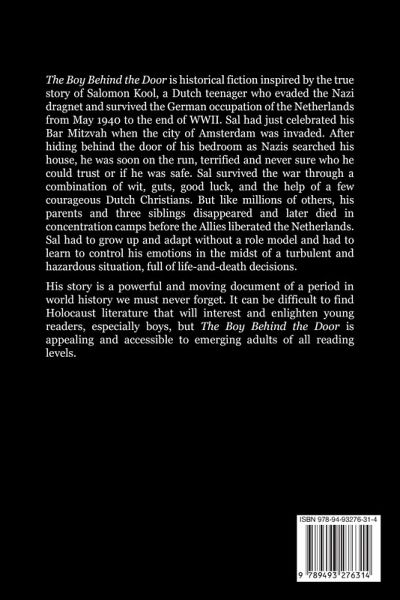 The Boy Behind the Door is historical fiction inspired by the true story of Salomon Kool, a Dutch teenager who evaded the Nazi dragnet and survived the German occupation of the Netherlands from May 1940 to the end of WWII. Sal had just celebrated his Bar Mitzvah when the city of Amsterdam was invaded. After hiding behind the door of his bedroom as Nazis searched his house, he was soon on the run, terrified and never sure who he could trust or if he was safe. Sal survived the war through a combination of wit, guts, good luck, and the help of a few courageous Dutch Christians. But like millions of others, his parents and three siblings disappeared and later died in concentration camps before the Allies liberated the Netherlands. Sal had to grow up and adapt without a role model and had to learn to control his emotions in the midst of a turbulent and hazardous situation, full of life-and-death decisions.

His story is a powerful and moving document of a period in world history we must never forget. It can be difficult to find Holocaust literature that will interest and enlighten young readers, especially boys, but The Boy Behind the Door is appealing and accessible to emerging adults of all reading levels.

ISBN 978-94-93276-31-4

9 789493 276314